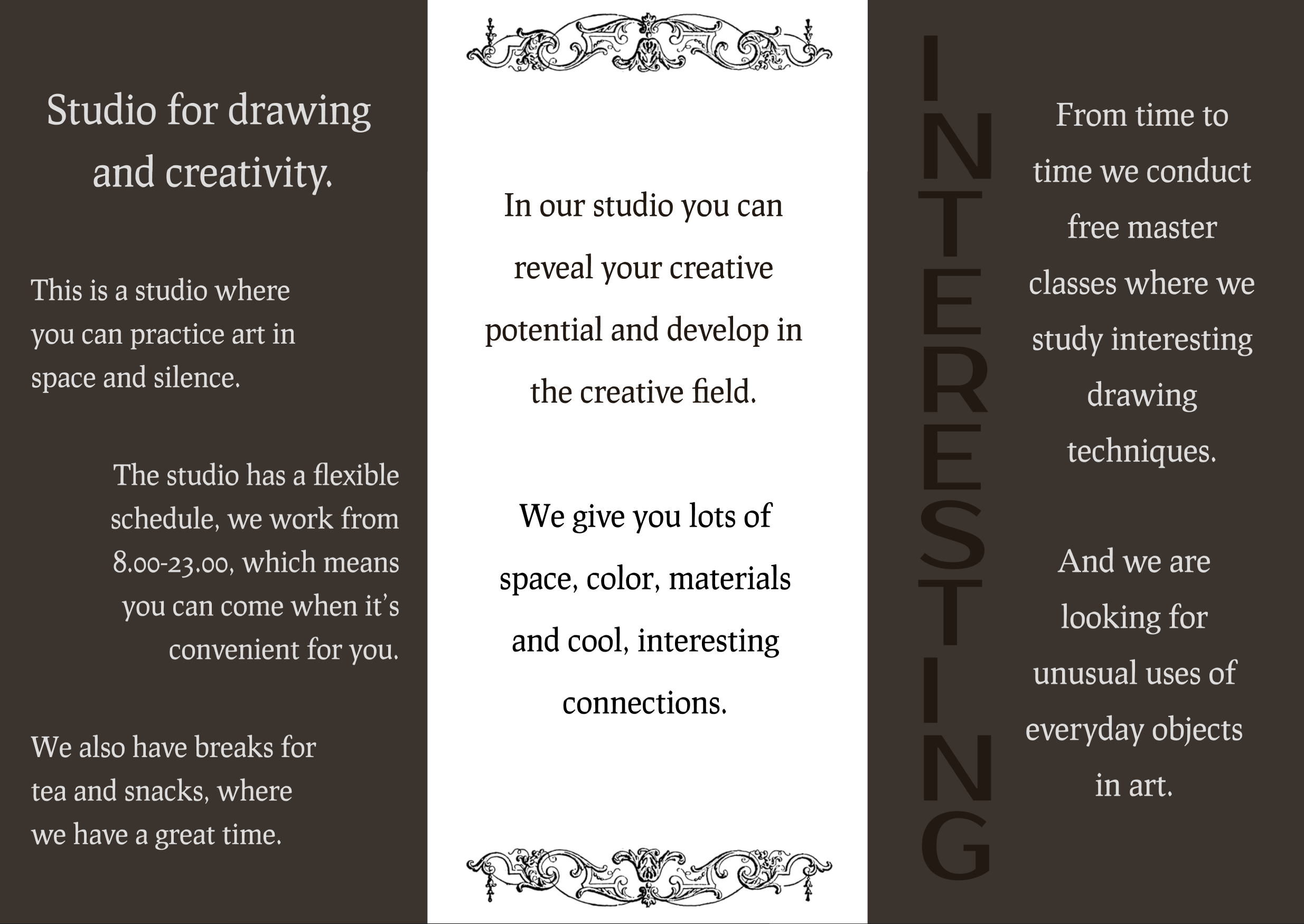 Studio for drawing and creativity.

This is a studio where you can practice art in space and silence.

The studio has a flexible schedule, we work from 8.00-23.00, which means you can come when it's convenient for you.

We also have breaks for tea and snacks, where we have a great time.

In our studio you can reveal your creative potential and develop in the creative field.

We give you lots of space, color, materials and cool, interesting connections.

INTERESTING

From time to time we conduct free master classes where we study interesting drawing techniques.

And we are looking for unusual uses of everyday objects in art.